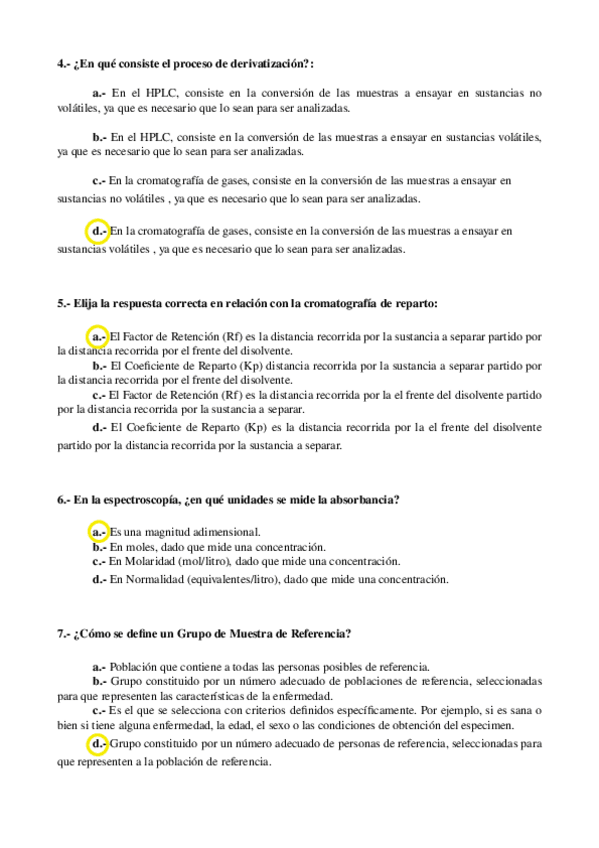 4.- ¿En qué consiste el proceso de derivatización?:

a.- En el HPLC, consiste en la conversión de las muestras a ensayar en sustancias no volátiles, ya que es necesario que lo sean para ser analizadas.

b.- En el HPLC, consiste en la conversión de las muestras a ensayar en sustancias volátiles, ya que es necesario que lo sean para ser analizadas.

c.- En la cromatografía de gases, consiste en la conversión de las muestras a ensayar en sustancias no volátiles , ya que es necesario que lo sean para ser analizadas.

d.- En la cromatografía de gases, consiste en la conversión de las muestras a ensayar en sustancias volátiles , ya que es necesario que lo sean para ser analizadas.

5.- Elija la respuesta correcta en relación con la cromatografía de reparto:

a.- El Factor de Retención (Rf) es la distancia recorrida por la sustancia a separar partido por la distancia recorrida por el frente del disolvente.
b.- El Coeficiente de Reparto (Kp) distancia recorrida por la sustancia a separar partido por la distancia recorrida por el frente del disolvente.
c.- El Factor de Retención (Rf) es la distancia recorrida por la el frente del disolvente partido por la distancia recorrida por la sustancia a separar.
d.- El Coeficiente de Reparto (Kp) es la distancia recorrida por la el frente del disolvente partido por la distancia recorrida por la sustancia a separar.

6.- En la espectroscopía, ¿en qué unidades se mide la absorbancia?

a.- Es una magnitud adimensional.
b.- En moles, dado que mide una concentración.
c.- En Molaridad (mol/litro), dado que mide una concentración.
d.- En Normalidad (equivalentes/litro), dado que mide una concentración.

7.- ¿Cómo se define un Grupo de Muestra de Referencia?

a.- Población que contiene a todas las personas posibles de referencia.
b.- Grupo constituido por un número adecuado de poblaciones de referencia, seleccionadas para que representen las características de la enfermedad.
c.- Es el que se selecciona con criterios definidos específicamente. Por ejemplo, si es sana o bien si tiene alguna enfermedad, la edad, el sexo o las condiciones de obtención del especimen.
d.- Grupo constituido por un número adecuado de personas de referencia, seleccionadas para que representen a la población de referencia.